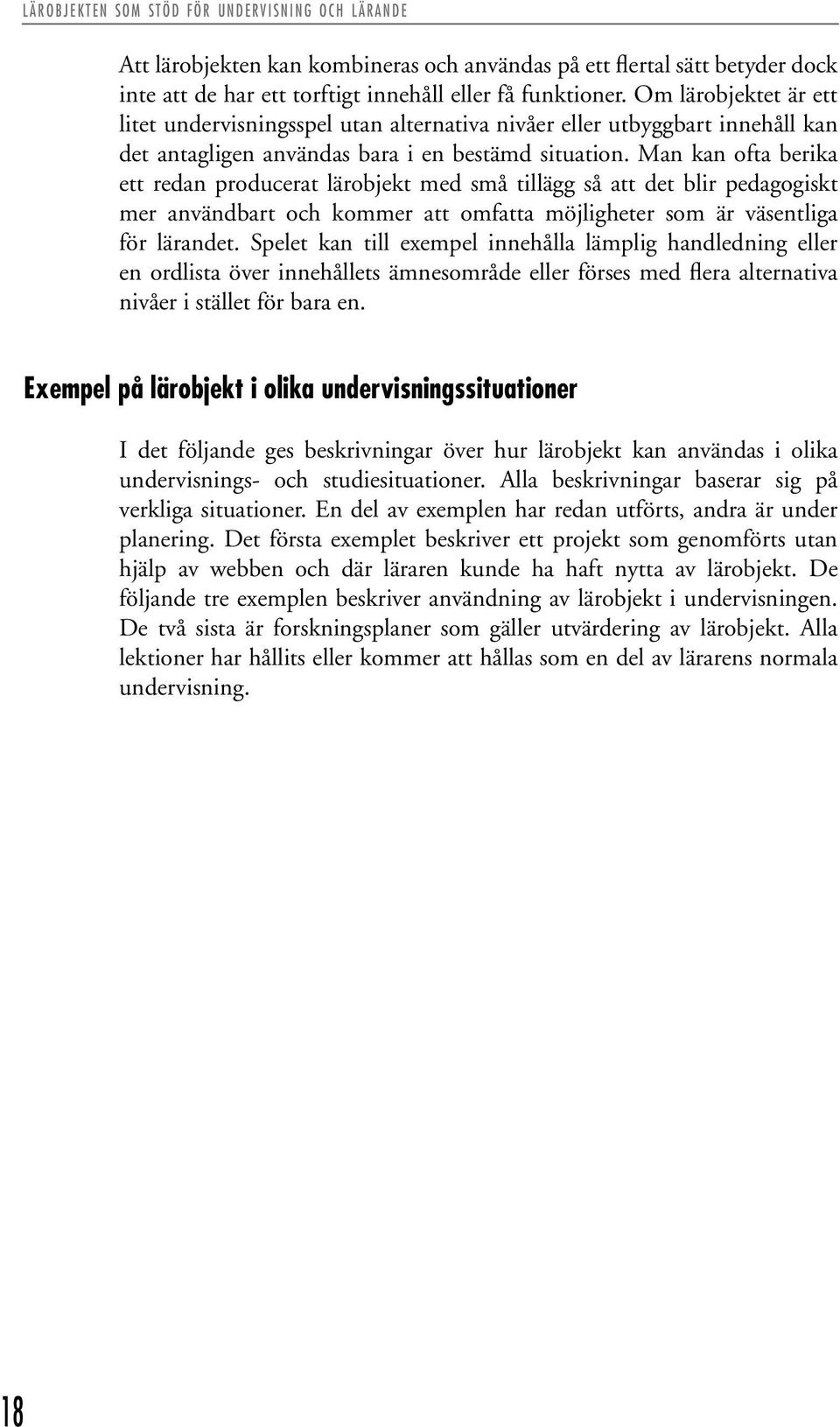 LÄROBJEKTEN SOM STÖD FÖR UNDERVISNING OCH LÄRANDE

Att lärobjekten kan kombineras och användas på ett flertal sätt betyder dock inte att de har ett torftigt innehåll eller få funktioner. Om lärobjektet är ett litet undervisningsspel utan alternativa nivåer eller utbyggbart innehåll kan det antagligen användas bara i en bestämd situation. Man kan ofta berika ett redan producerat lärobjekt med små tillägg så att det blir pedagogiskt mer användbart och kommer att omfatta möjligheter som är väsentliga för lärandet. Spelet kan till exempel innehålla lämplig handledning eller en ordlista över innehållets ämnesområde eller förses med flera alternativa nivåer i stället för bara en.

Exempel på lärobjekt i olika undervisningssituationer

I det följande ges beskrivningar över hur lärobjekt kan användas i olika undervisnings- och studiesituationer. Alla beskrivningar baserar sig på verkliga situationer. En del av exemplen har redan utförts, andra är under planering. Det första exemplet beskriver ett projekt som genomförts utan hjälp av webben och där läraren kunde ha haft nytta av lärobjekt. De följande tre exemplen beskriver användning av lärobjekt i undervisningen. De två sista är forskningsplaner som gäller utvärdering av lärobjekt. Alla lektioner har hållits eller kommer att hållas som en del av lärarens normala undervisning.

18